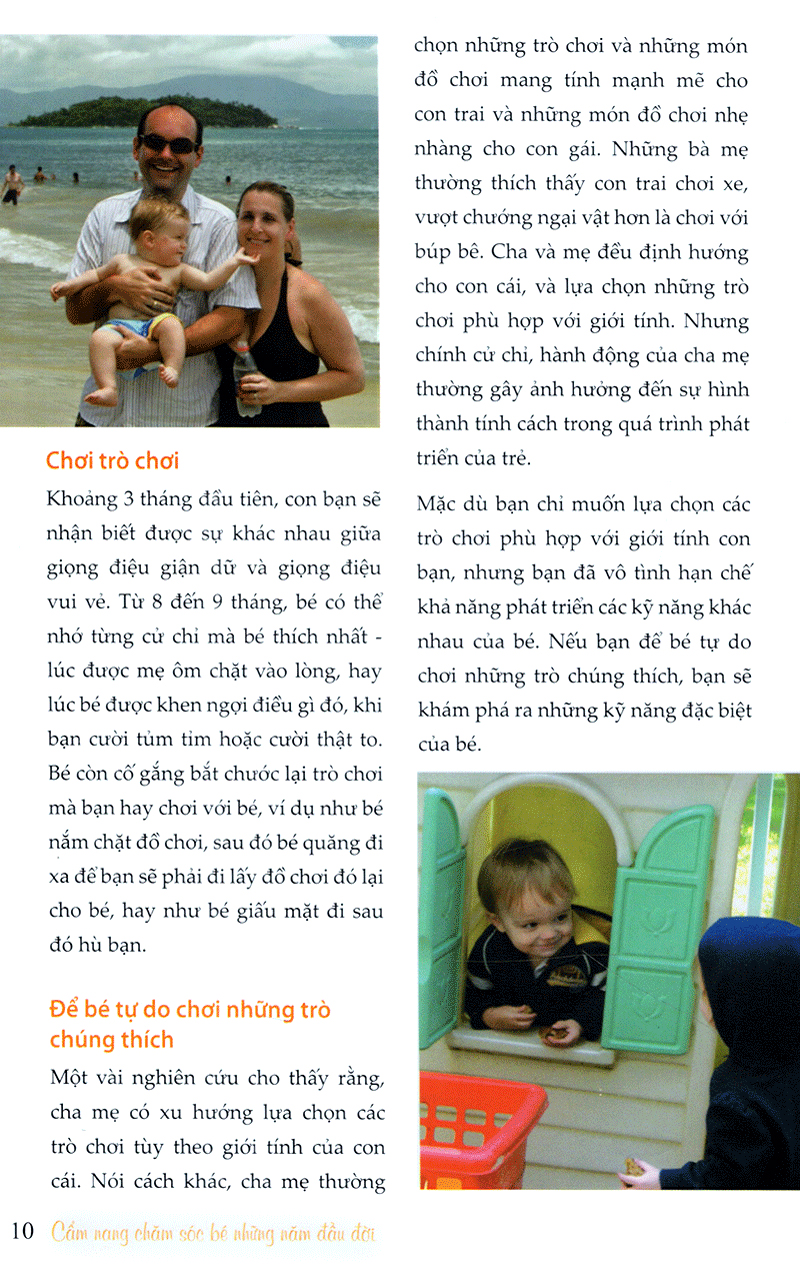 Chơi trò chơi

Khoảng 3 tháng đầu tiên, con bạn sẽ nhận biết được sự khác nhau giữa giọng điệu giận dữ và giọng điệu vui vẻ. Từ 8 đến 9 tháng, bé có thể nhớ từng cử chỉ mà bé thích nhất - lúc được mẹ ôm chặt vào lòng, hay lúc bé được khen ngợi điều gì đó, khi bạn cười tủm tỉm hoặc cười thật to. Bé còn cố gắng bắt chước lại trò chơi mà bạn hay chơi với bé, ví dụ như bé nắm chặt đồ chơi, sau đó bé quăng đi xa để bạn sẽ phải đi lấy đồ chơi đó lại cho bé, hay như bé giấu mặt đi sau đó hù bạn.

Để bé tự do chơi những trò chúng thích

Một vài nghiên cứu cho thấy rằng, cha mẹ có xu hướng lựa chọn các trò chơi tùy theo giới tính của con cái. Nói cách khác, cha mẹ thường chọn những trò chơi và những món đồ chơi mang tính mạnh mẽ cho con trai và những món đồ chơi nhẹ nhàng cho con gái. Những bà mẹ thường thích thấy con trai chơi xe, vượt chướng ngại vật hơn là chơi với búp bê. Cha và mẹ đều định hướng cho con cái, và lựa chọn những trò chơi phù hợp với giới tính. Nhưng chính cử chỉ, hành động của cha mẹ thường gây ảnh hưởng đến sự hình thành tính cách trong quá trình phát triển của trẻ.

Mặc dù bạn chỉ muốn lựa chọn các trò chơi phù hợp với giới tính con bạn, nhưng bạn đã vô tình hạn chế khả năng phát triển các kỹ năng khác nhau của bé. Nếu bạn để bé tự do chơi những trò chúng thích, bạn sẽ khám phá ra những kỹ năng đặc biệt của bé.

10 Cẩm nang chăm sóc bé những năm đầu đời